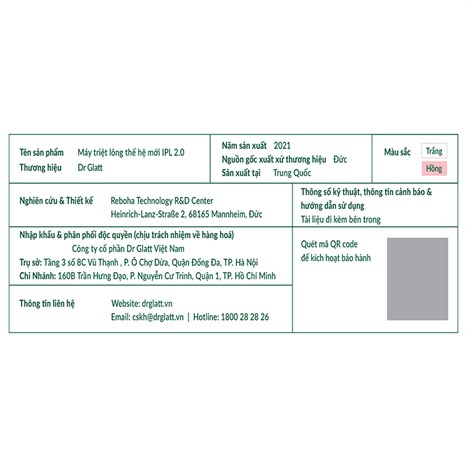 Tên sản phẩm Máy triệt lông thế hệ mới IPL 2.0
Thương hiệu Dr Glatt

Năm sản xuất 2021
Nguồn gốc xuất xứ thương hiệu Đức
Sản xuất tại Trung Quốc

Màu sắc Trắng
Hồng

Nghiên cứu & Thiết kế Reboha Technology R&D Center
Heinrich-Lanz-Straße 2, 68165 Mannheim, Đức

Thông số kỹ thuật, thông tin cảnh báo & hướng dẫn sử dụng
Tài liệu đi kèm bên trong

Nhập khẩu & phân phối độc quyền (chịu trách nhiệm về hàng hoá)
Công ty cổ phần Dr Glatt Việt Nam
Trụ sở: Tầng 3 số 8C Vũ Thạnh , P. Ô Chợ Dừa, Quận Đống Đa, TP. Hà Nội
Chi Nhánh: 160B Trần Hưng Đạo, P. Nguyễn Cư Trinh, Quận 1, TP. Hồ Chí Minh

Quét mã QR code
để kích hoạt bảo hành

Thông tin liên hệ Website: drglatt.vn
Email: cskh@drglatt.vn | Hotline: 1800 28 28 26